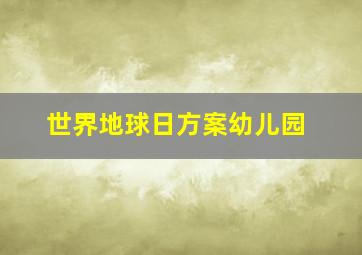 世界地球日方案幼儿园